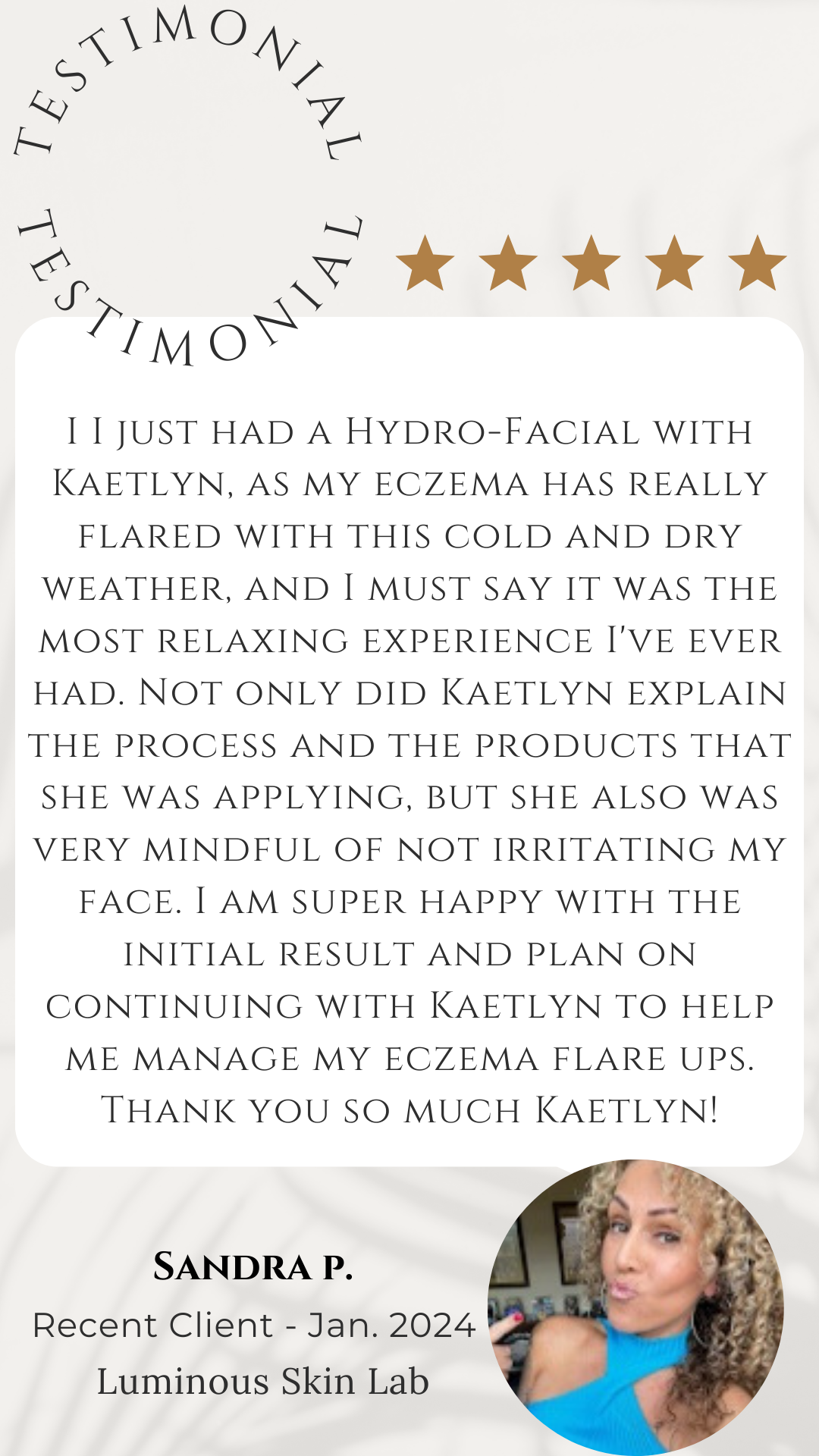 TESTIMONIAL
TESTIMONIAL

I I just had a Hydro-Facial with Kaetlyn, as my eczema has really flared with this cold and dry weather, and I must say it was the most relaxing experience I've ever had. Not only did Kaetlyn explain the process and the products that she was applying, but she also was very mindful of not irritating my face. I am super happy with the initial result and plan on continuing with Kaetlyn to help me manage my eczema flare ups. Thank you so much Kaetlyn!

Sandra P.
Recent Client - Jan. 2024
Luminous Skin Lab